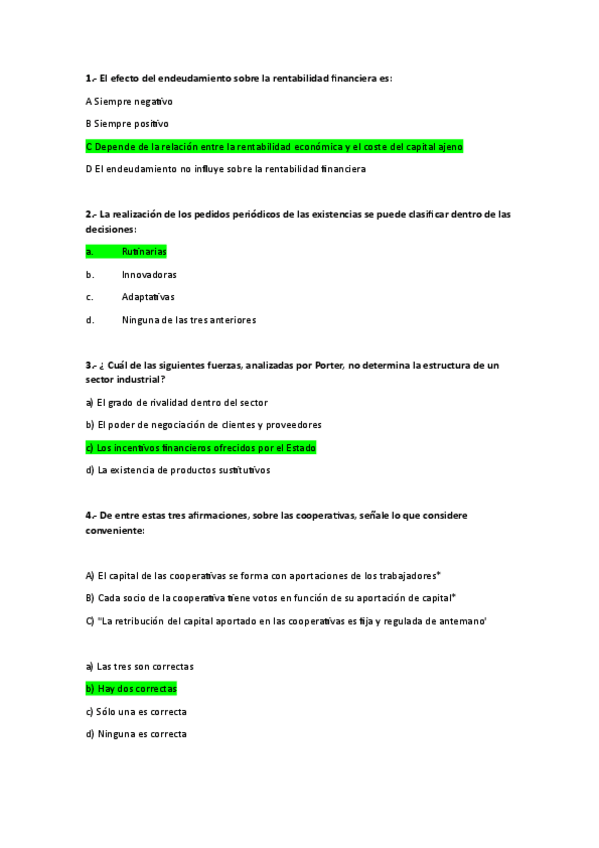 1.- El efecto del endeudamiento sobre la rentabilidad financiera es:

A Siempre negativo

B Siempre positivo

C Depende de la relación entre la rentabilidad económica y el coste del capital ajeno

D El endeudamiento no influye sobre la rentabilidad financiera

2.- La realización de los pedidos periódicos de las existencias se puede clasificar dentro de las decisiones:

a. Rutinarias

b. Innovadoras

c. Adaptativas

d. Ninguna de las tres anteriores

3.- ¿ Cuál de las siguientes fuerzas, analizadas por Porter, no determina la estructura de un sector industrial?

a) El grado de rivalidad dentro del sector

b) El poder de negociación de clientes y proveedores

c) Los incentivos financieros ofrecidos por el Estado

d) La existencia de productos sustitutivos

4.- De entre estas tres afirmaciones, sobre las cooperativas, señale lo que considere conveniente:

A) El capital de las cooperativas se forma con aportaciones de los trabajadores"

B) Cada socio de la cooperativa tiene votos en función de su aportación de capital"

C) "La retribución del capital aportado en las cooperativas es fija y regulada de antemano'

a) Las tres son correctas

b) Hay dos correctas

c) Sólo una es correcta

d) Ninguna es correcta